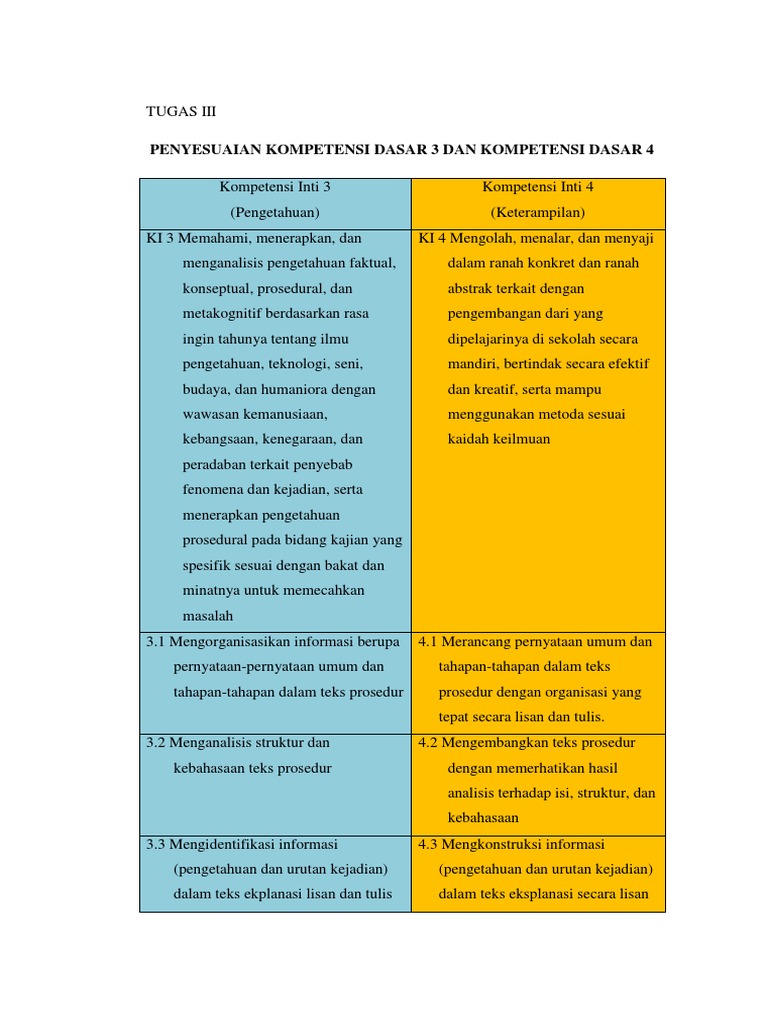 TUGAS III

PENYESUAIAN KOMPETENSI DASAR 3 DAN KOMPETENSI DASAR 4

| Kompetensi Inti 3 (Pengetahuan) | Kompetensi Inti 4 (Keterampilan) |
|---|---|
| KI 3 Memahami, menerapkan, dan menganalisis pengetahuan faktual, konseptual, prosedural, dan metakognitif berdasarkan rasa ingin tahunya tentang ilmu pengetahuan, teknologi, seni, budaya, dan humaniora dengan wawasan kemanusiaan, kebangsaan, kenegaraan, dan peradaban terkait penyebab fenomena dan kejadian, serta menerapkan pengetahuan prosedural pada bidang kajian yang spesifik sesuai dengan bakat dan minatnya untuk memecahkan masalah | KI 4 Mengolah, menalar, dan menyaji dalam ranah konkret dan ranah abstrak terkait dengan pengembangan dari yang dipelajarinya di sekolah secara mandiri, bertindak secara efektif dan kreatif, serta mampu menggunakan metoda sesuai kaidah keilmuan |
| 3.1 Mengorganisasikan informasi berupa pernyataan-pernyataan umum dan tahapan-tahapan dalam teks prosedur | 4.1 Merancang pernyataan umum dan tahapan-tahapan dalam teks prosedur dengan organisasi yang tepat secara lisan dan tulis. |
| 3.2 Menganalisis struktur dan kebahasaan teks prosedur | 4.2 Mengembangkan teks prosedur dengan memerhatikan hasil analisis terhadap isi, struktur, dan kebahasaan |
| 3.3 Mengidentifikasi informasi (pengetahuan dan urutan kejadian) dalam teks ekplanasi lisan dan tulis | 4.3 Mengkonstruksi informasi (pengetahuan dan urutan kejadian) dalam teks eksplanasi secara lisan |